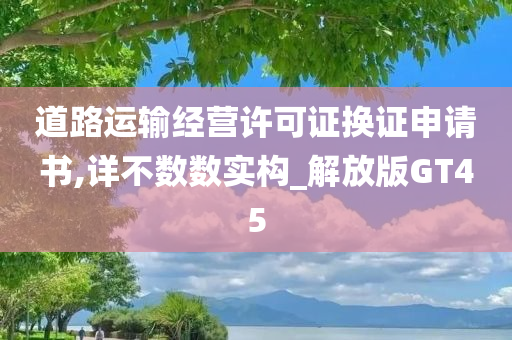 道路运输经营许可证换证申请书,详不数数实构_解放版GT45